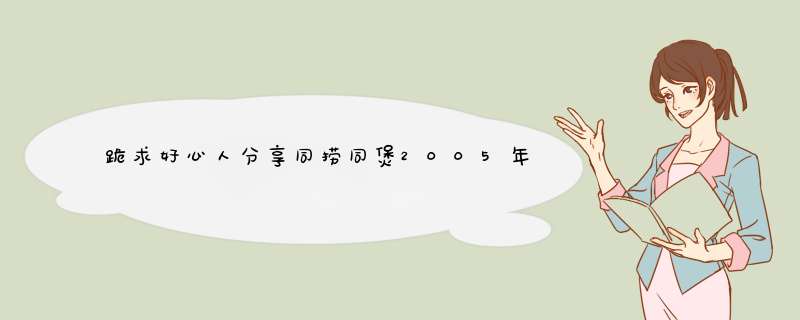 跪求好心人分享同捞同煲2005年